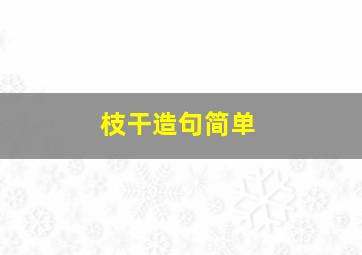 枝干造句简单